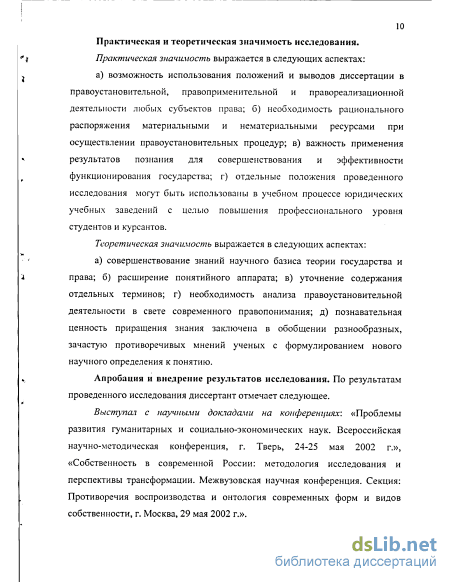 10

Практическая и теоретическая значимость исследования.

Практическая значимость выражается в следующих аспектах:

а) возможность использования положений и выводов диссертации в правоустановительной, правоприменительной и правореализационной деятельности любых субъектов права; б) необходимость рационального распоряжения материальными и нематериальными ресурсами при осуществлении правоустановительных процедур; в) важность применения результатов познания для совершенствования и эффективности функционирования государства; г) отдельные положения проведенного исследования могут быть использованы в учебном процессе юридических учебных заведений с целью повышения профессионального уровня студентов и курсантов.

Теоретическая значимость выражается в следующих аспектах:

а) совершенствование знаний научного базиса теории государства и права; б) расширение понятийного аппарата; в) уточнение содержания отдельных терминов; г) необходимость анализа правоустановительной деятельности в свете современного правопонимания; д) познавательная ценность приращения знания заключена в обобщении разнообразных, зачастую противоречивых мнений ученых с формулированием нового научного определения к понятию.

Апробация и внедрение результатов исследования. По результатам проведенного исследования диссертант отмечает следующее.

Выступал с научными докладами на конференциях: «Проблемы развития гуманитарных и социально-экономических наук. Всероссийская научно-методическая конференция, г. Тверь, 24-25 мая 2002 г.», «Собственность в современной России: методология исследования и перспективы трансформации. Межвузовская научная конференция. Секция: Противоречия воспроизводства и онтология современных форм и видов собственности, г. Москва, 29 мая 2002 г.».

dsLib.net
библиотека диссертаций